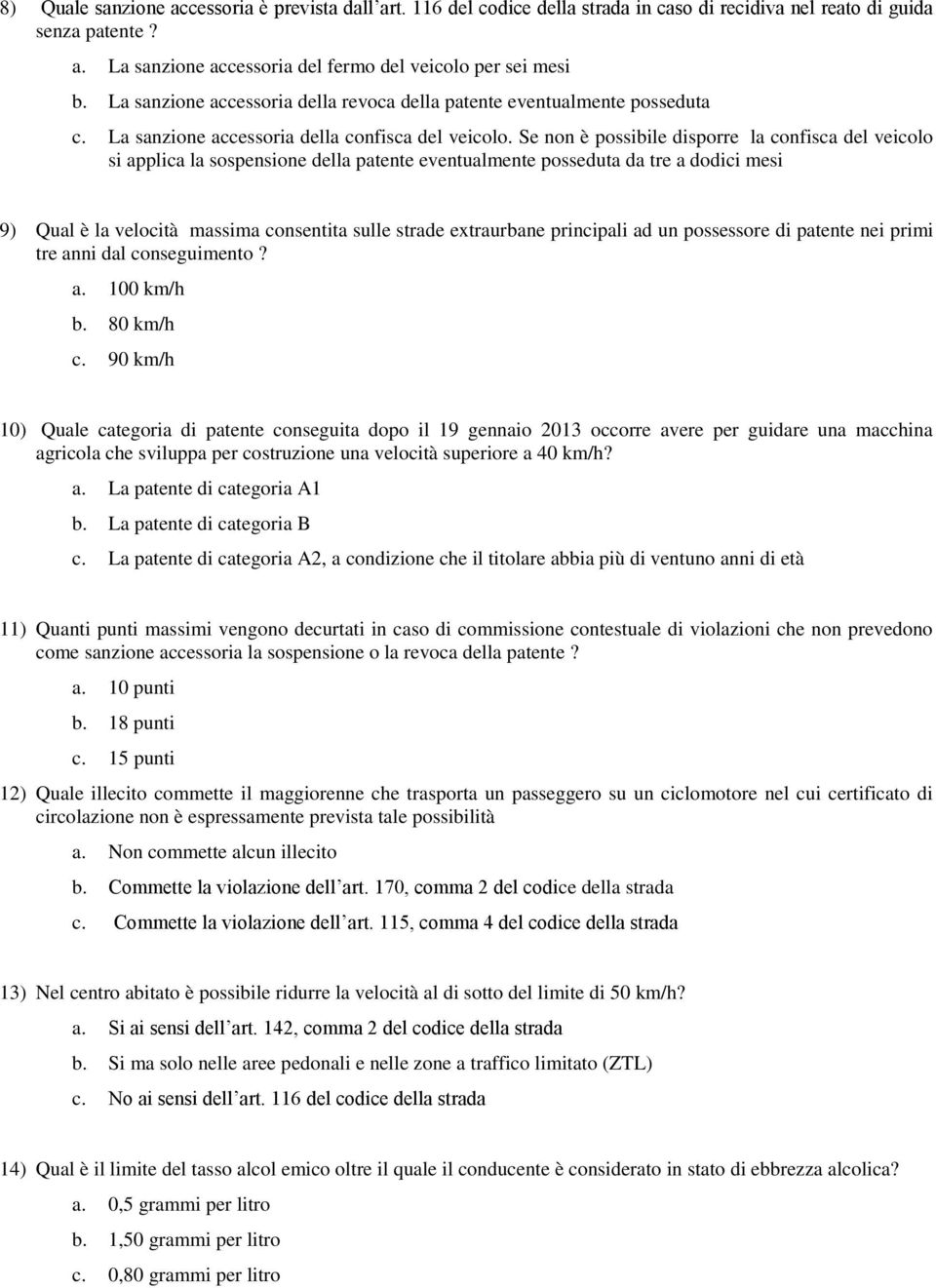 8) Quale sanzione accessoria è prevista dall'art. 116 del codice della strada in caso di recidiva nel reato di guida senza patente ?

a. La sanzione accessoria del fermo del veicolo per sei mesi
b. La sanzione accessoria della revoca della patente eventualmente posseduta
c. La sanzione accessoria della confisca del veicolo. Se non è possibile disporre la confisca del veicolo si applica la sospensione della patente eventualmente posseduta da tre a dodici mesi

9) Qual è la velocità massima consentita sulle strade extraurbane principali ad un possessore di patente nei primi tre anni dal conseguimento ?

a. 100 km/h
b. 80 km/h
c. 90 km/h

10) Quale categoria di patente conseguita dopo il 19 gennaio 2013 occorre avere per guidare una macchina agricola che sviluppa per costruzione una velocità superiore a 40 km/h?

a. La patente di categoria A1
b. La patente di categoria B
c. La patente di categoria A2, a condizione che il titolare abbia più di ventuno anni di età

11) Quanti punti massimi vengono decurtati in caso di commissione contestuale di violazioni che non prevedono come sanzione accessoria la sospensione o la revoca della patente ?

a. 10 punti
b. 18 punti
c. 15 punti

12) Quale illecito commette il maggiorenne che trasporta un passeggero su un ciclomotore nel cui certificato di circolazione non è espressamente prevista tale possibilità

a. Non commette alcun illecito
b. Commette la violazione dell'art. 170, comma 2 del codice della strada
c. Commette la violazione dell'art. 115, comma 4 del codice della strada

13) Nel centro abitato è possibile ridurre la velocità al di sotto del limite di 50 km/h?

a. Si ai sensi dell'art. 142, comma 2 del codice della strada
b. Si ma solo nelle aree pedonali e nelle zone a traffico limitato (ZTL)
c. No ai sensi dell'art. 116 del codice della strada

14) Qual è il limite del tasso alcol emico oltre il quale il conducente è considerato in stato di ebbrezza alcolica?

a. 0,5 grammi per litro
b. 1,50 grammi per litro
c. 0,80 grammi per litro